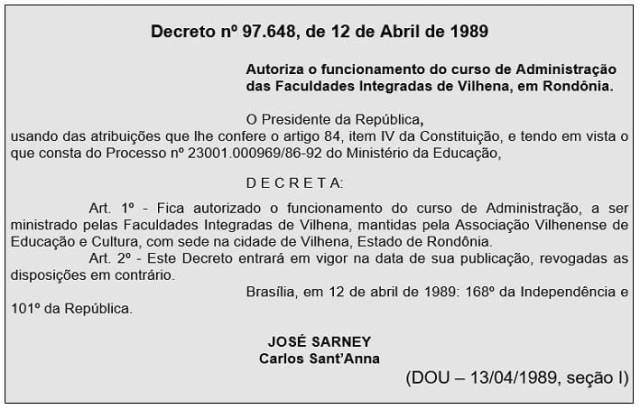 Decreto nº 97.648, de 12 de Abril de 1989

Autoriza o funcionamento do curso de Administração das Faculdades Integradas de Vilhena, em Rondônia.

O Presidente da República, usando das atribuições que lhe confere o artigo 84, item IV da Constituição, e tendo em vista o que consta do Processo nº 23001.000969/86-92 do Ministério da Educação,

D E C R E T A:

Art. 1º - Fica autorizado o funcionamento do curso de Administração, a ser ministrado pelas Faculdades Integradas de Vilhena, mantidas pela Associação Vilhenense de Educação e Cultura, com sede na cidade de Vilhena, Estado de Rondônia.

Art. 2º - Este Decreto entrará em vigor na data de sua publicação, revogadas as disposições em contrário.

Brasília, em 12 de abril de 1989: 168º da Independência e 101º da República.

JOSÉ SARNEY
Carlos Sant'Anna

(DOU – 13/04/1989, seção I)